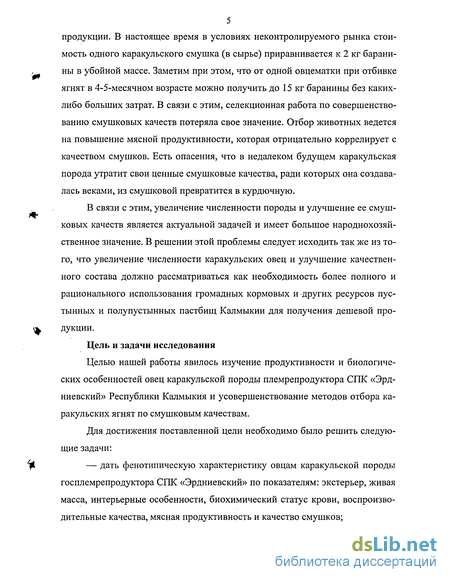 5

продукции. В настоящее время в условиях неконтролируемого рынка стоимость одного каракульского смушка (в сырье) приравнивается к 2 кг баранины в убойной массе. Заметим при этом, что от одной овцематки при отбивке ягнят в 4-5-месячном возрасте можно получить до 15 кг баранины без каких-либо больших затрат. В связи с этим, селекционная работа по совершенствованию смушковых качеств потеряла свое значение. Отбор животных ведется на повышение мясной продуктивности, которая отрицательно коррелирует с качеством смушков. Есть опасения, что в недалеком будущем каракульская порода утратит свои ценные смушковые качества, ради которых она создавалась веками, из смушковой превратится в курдючную.

В связи с этим, увеличение численности породы и улучшение ее смушковых качеств является актуальной задачей и имеет большое народнохозяйственное значение. В решении этой проблемы следует исходить так же из того, что увеличение численности каракульских овец и улучшение качественного состава должно рассматриваться как необходимость более полного и рационального использования громадных кормовых и других ресурсов пустынных и полупустынных пастбищ Калмыкии для получения дешевой продукции.

Цель и задачи исследования

Целью нашей работы явилось изучение продуктивности и биологических особенностей овец каракульской породы племрепродуктора СПК «Эрдниевский» Республики Калмыкия и усовершенствование методов отбора каракульских ягнят по смушковым качествам.

Для достижения поставленной цели необходимо было решить следующие задачи:

— дать фенотипическую характеристику овцам каракульской породы госплемрепродуктора СПК «Эрдниевский» по показателям: экстерьер, живая масса, интерьерные особенности, биохимический статус крови, воспроизводительные качества, мясная продуктивность и качество смушков;

dsLib.net
библиотека диссертаций